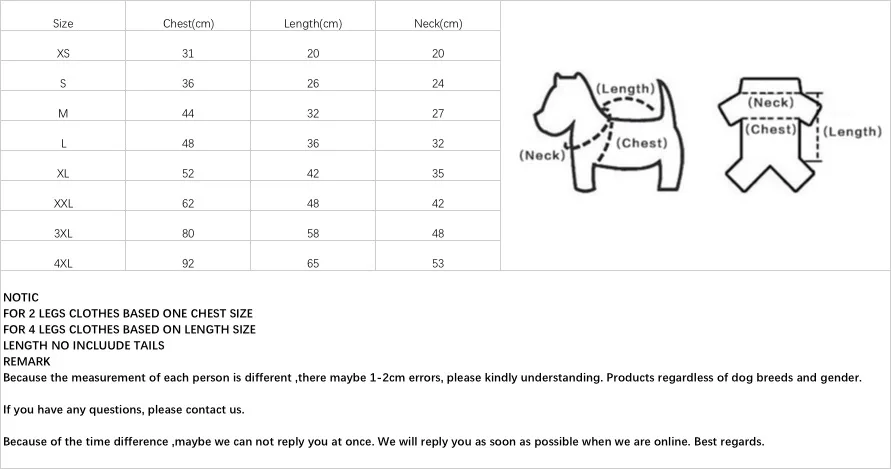 | Size | Chest(cm) | Length(cm) | Neck(cm) |
|---|---|---|---|
| XS | 31 | 20 | 20 |
| S | 36 | 26 | 24 |
| M | 44 | 32 | 27 |
| L | 48 | 36 | 32 |
| XL | 52 | 42 | 35 |
| XXL | 62 | 48 | 42 |
| 3XL | 80 | 58 | 48 |
| 4XL | 92 | 65 | 53 |

(Length)
(Neck)
(Chest)
(Neck)
(Chest)
(Length)

NOTIC
FOR 2 LEGS CLOTHES BASED ONE CHEST SIZE
FOR 4 LEGS CLOTHES BASED ON LENGTH SIZE
LENGTH NO INCLUUDE TAILS
REMARK
Because the measurement of each person is different ,there maybe 1-2cm errors, please kindly understanding. Products regardless of dog breeds and gender.

If you have any questions, please contact us.

Because of the time difference ,maybe we can not reply you at once. We will reply you as soon as possible when we are online. Best regards.